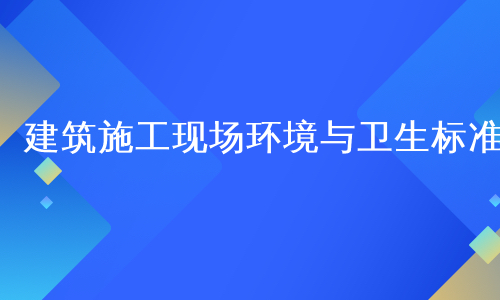 建筑施工现场环境与卫生标准